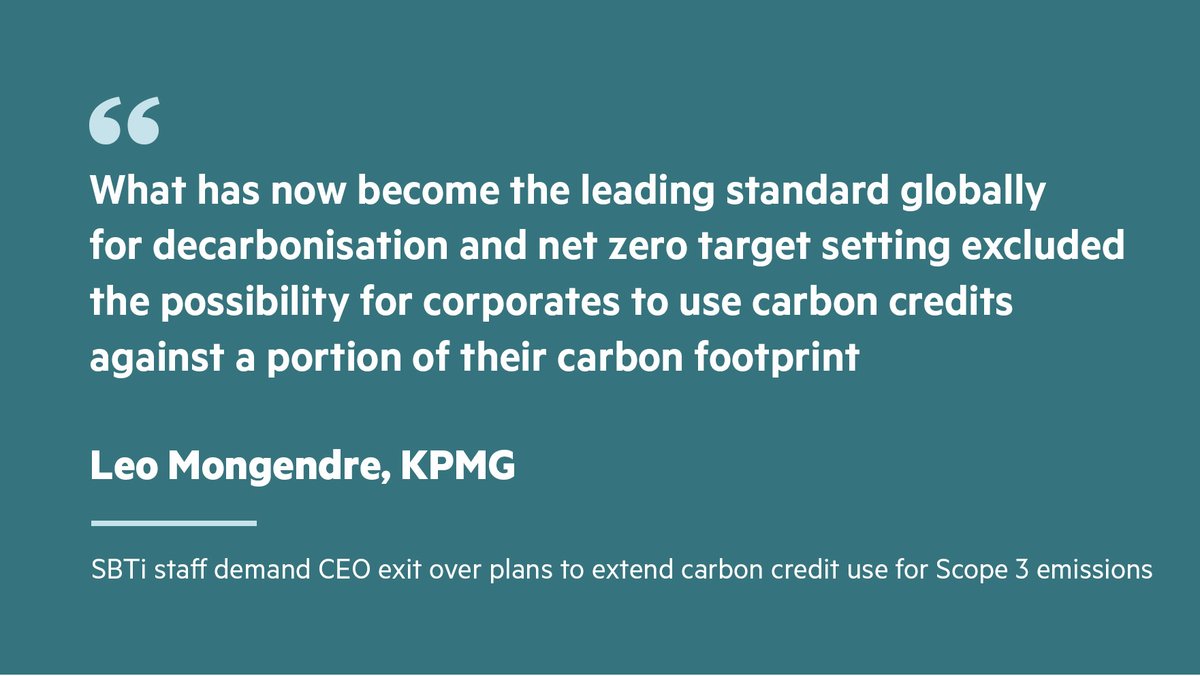 “

What has now become the leading standard globally for decarbonisation and net zero target setting excluded the possibility for corporates to use carbon credits against a portion of their carbon footprint

Leo Mongendre, KPMG

SBTi staff demand CEO exit over plans to extend carbon credit use for Scope 3 emissions